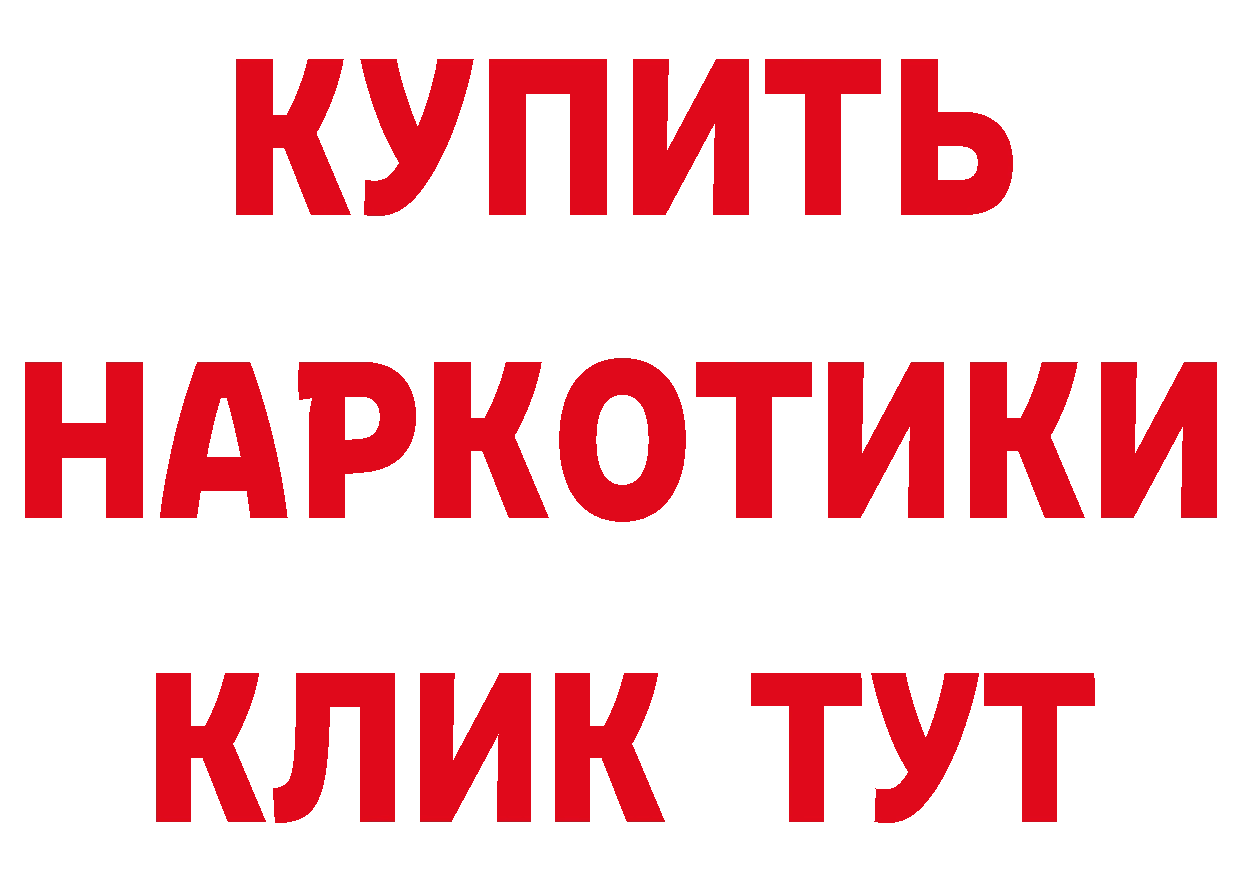 КУПИТЬ
НАРКОТИКИ
КЛИК ТУТ